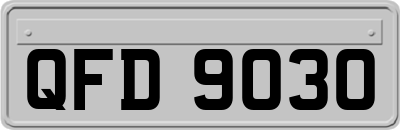 QFD 9030